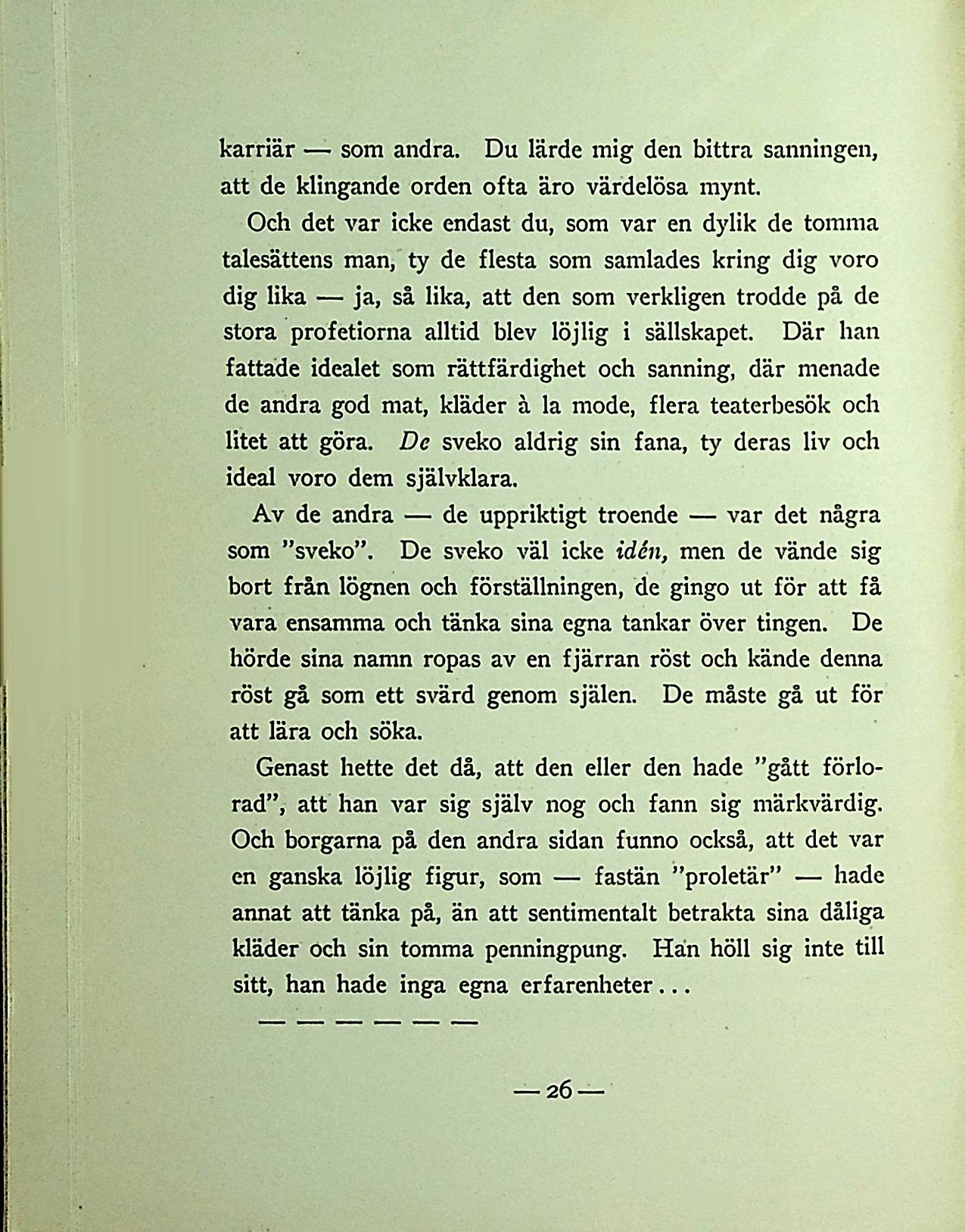 karriär — som andra. Du lärde mig den bittra sanningen, att de klingande orden ofta äro värdelösa mynt.

Och det var icke endast du, som var en dylik de tomma talesättens man, ty de flesta som samlades kring dig voro dig lika — ja, så lika, att den som verkligen trodde på de stora profetiorna alltid blev löjlig i sällskapet. Där han fattade idealet som rättfärdighet och sanning, där menade de andra god mat, kläder à la mode, flera teaterbesök och litet att göra. De sveko aldrig sin fana, ty deras liv och ideal voro dem självklara.

Av de andra — de uppriktigt troende — var det några som "sveko". De sveko väl icke idén, men de vände sig bort från lögnen och förställningen, de gingo ut för att få vara ensamma och tänka sina egna tankar över tingen. De hörde sina namn ropas av en fjärran röst och kände denna röst gå som ett svärd genom själen. De måste gå ut för att lära och söka.

Genast hette det då, att den eller den hade "gått förlorad", att han var sig själv nog och fann sig märkvärdig. Och borgarna på den andra sidan funno också, att det var en ganska löjlig figur, som — fastän "proletär" — hade annat att tänka på, än att sentimentalt betrakta sina dåliga kläder och sin tomma penningpung. Han höll sig inte till sitt, han hade inga egna erfarenheter...

— — — — — —

— 26 —